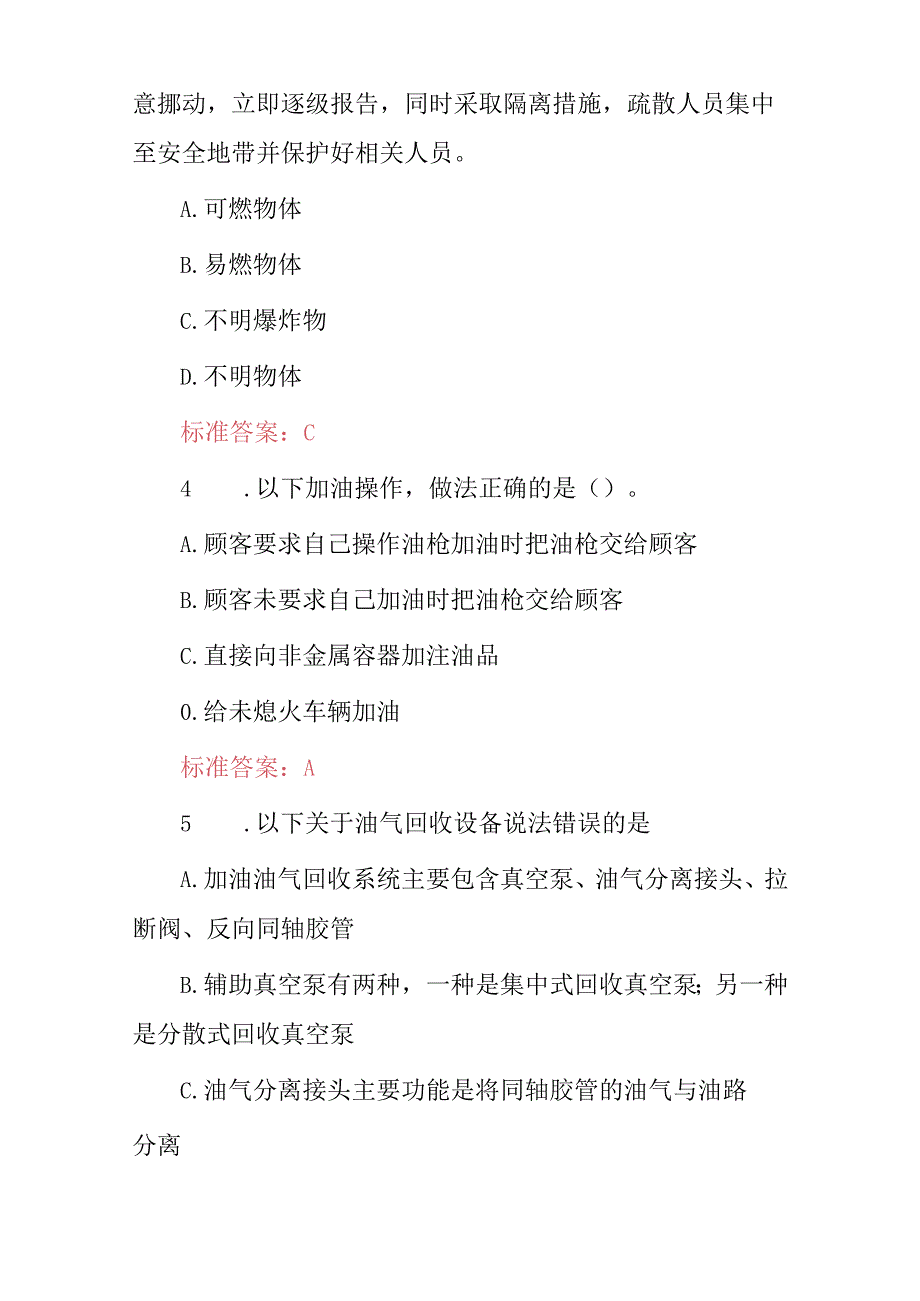 意挪动，立即逐级报告，同时采取隔离措施，疏散人员集中至安全地带并保护好相关人员。

A.可燃物体

B.易燃物体

C.不明爆炸物

D.不明物体

标准答案：C

4　　.以下加油操作，做法正确的是（）。

A.顾客要求自己操作油枪加油时把油枪交给顾客

B.顾客未要求自己加油时把油枪交给顾客

C.直接向非金属容器加注油品

0.给未熄火车辆加油

标准答案：A

5　　.以下关于油气回收设备说法错误的是

A.加油油气回收系统主要包含真空泵、油气分离接头、拉断阀、反向同轴胶管

B.辅助真空泵有两种，一种是集中式回收真空泵；另一种是分散式回收真空泵

C.油气分离接头主要功能是将同轴胶管的油气与油路分离